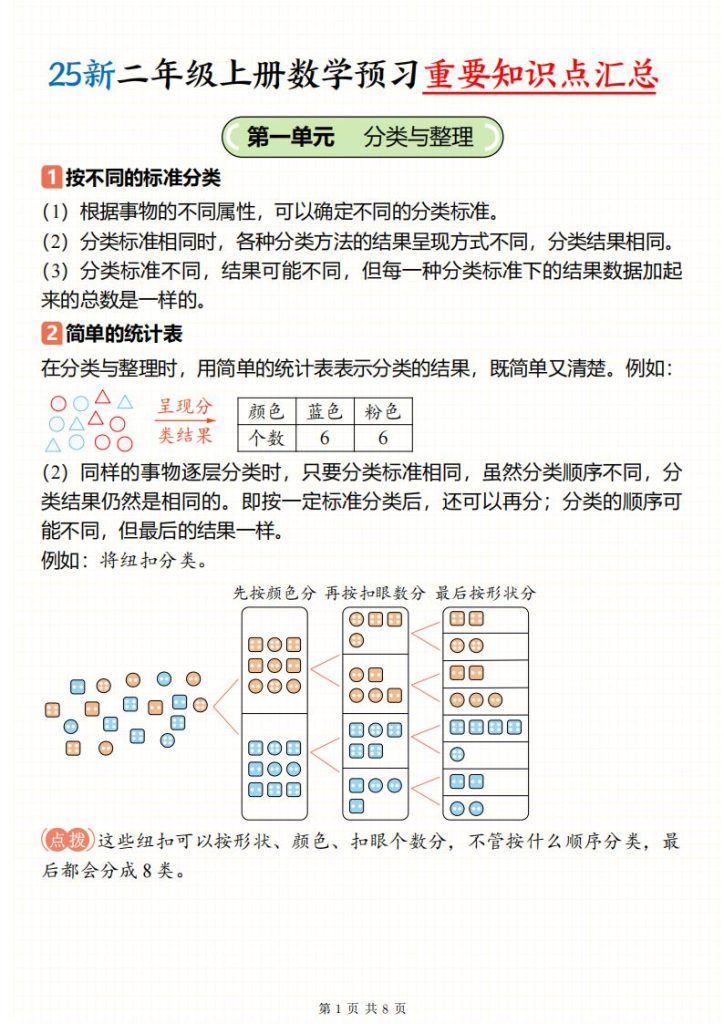 25新二年级上册数学预习重要知识点汇总

第一单元　分类与整理

1 按不同的标准分类

(1) 根据事物的不同属性，可以确定不同的分类标准。

(2) 分类标准相同时，各种分类方法的结果呈现方式不同，分类结果相同。

(3) 分类标准不同，结果可能不同，但每一种分类标准下的结果数据加起来的总数是一样的。

2 简单的统计表

在分类与整理时，用简单的统计表表示分类的结果，既简单又清楚。例如：

呈现分类结果

| 颜色 | 蓝色 | 粉色 |
|---|---|---|
| 个数 | 6 | 6 |

(2) 同样的事物逐层分类时，只要分类标准相同，虽然分类顺序不同，分类结果仍然是相同的。即按一定标准分类后，还可以再分；分类的顺序可能不同，但最后的结果一样。

例如：将纽扣分类。

先按颜色分　再按扣眼数分　最后按形状分

点拨 这些纽扣可以按形状、颜色、扣眼个数分，不管按什么顺序分类，最后都会分成8类。

第 1 页 共 8 页